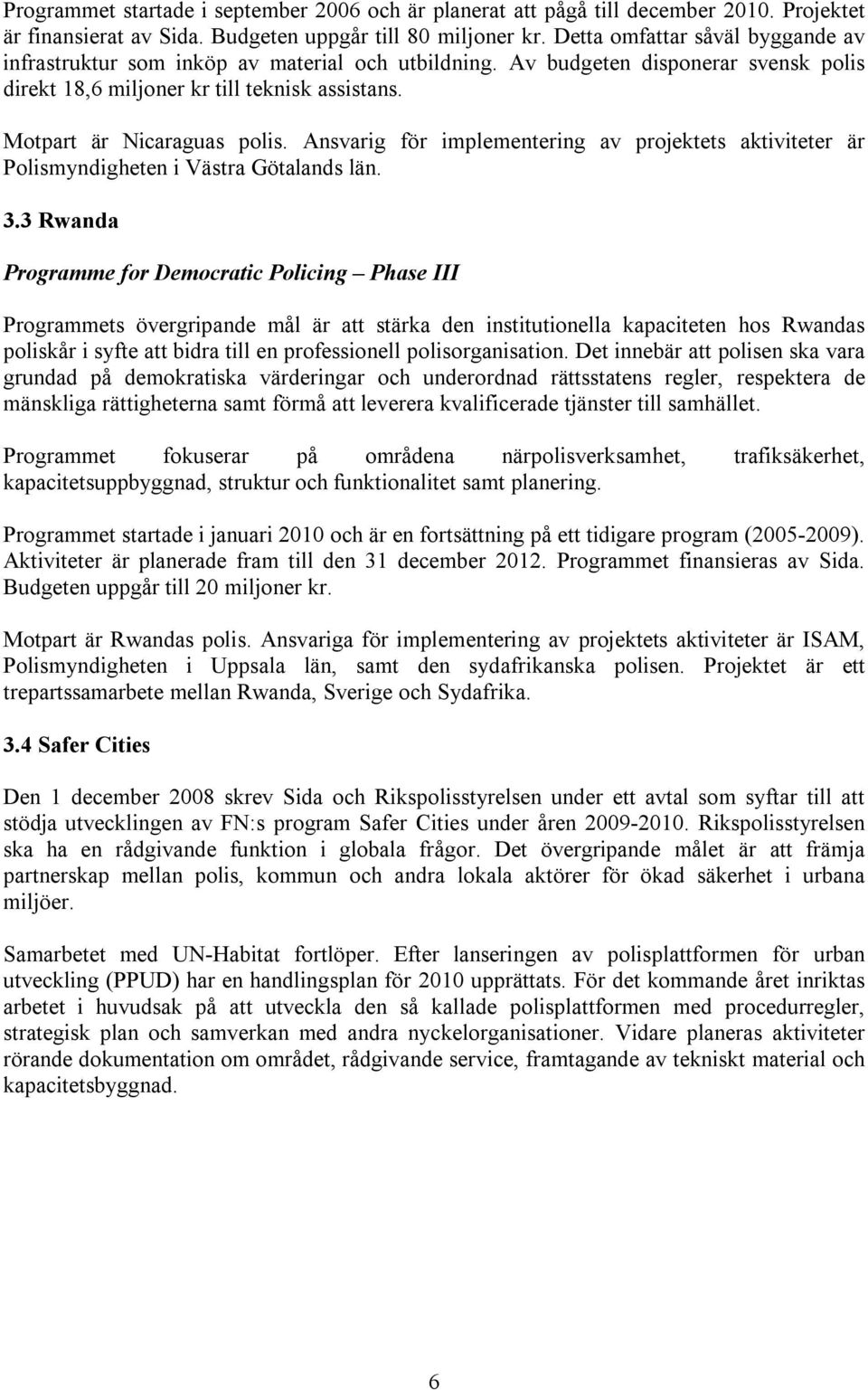 Programmet startade i september 2006 och är planerat att pågå till december 2010. Projektet är finansierat av Sida. Budgeten uppgår till 80 miljoner kr. Detta omfattar såväl byggande av infrastruktur som inköp av material och utbildning. Av budgeten disponerar svensk polis direkt 18,6 miljoner kr till teknisk assistans.

Motpart är Nicaraguas polis. Ansvarig för implementering av projektets aktiviteter är Polismyndigheten i Västra Götalands län.

3.3 Rwanda

Programme for Democratic Policing – Phase III

Programmets övergripande mål är att stärka den institutionella kapaciteten hos Rwandas poliskår i syfte att bidra till en professionell polisorganisation. Det innebär att polisen ska vara grundad på demokratiska värderingar och underordnad rättsstatens regler, respektera de mänskliga rättigheterna samt förmå att leverera kvalificerade tjänster till samhället.

Programmet fokuserar på områdena närpolisverksamhet, trafiksäkerhet, kapacitetsuppbyggnad, struktur och funktionalitet samt planering.

Programmet startade i januari 2010 och är en fortsättning på ett tidigare program (2005-2009). Aktiviteter är planerade fram till den 31 december 2012. Programmet finansieras av Sida. Budgeten uppgår till 20 miljoner kr.

Motpart är Rwandas polis. Ansvariga för implementering av projektets aktiviteter är ISAM, Polismyndigheten i Uppsala län, samt den sydafrikanska polisen. Projektet är ett trepartssamarbete mellan Rwanda, Sverige och Sydafrika.

3.4 Safer Cities

Den 1 december 2008 skrev Sida och Rikspolisstyrelsen under ett avtal som syftar till att stödja utvecklingen av FN:s program Safer Cities under åren 2009-2010. Rikspolisstyrelsen ska ha en rådgivande funktion i globala frågor. Det övergripande målet är att främja partnerskap mellan polis, kommun och andra lokala aktörer för ökad säkerhet i urbana miljöer.

Samarbetet med UN-Habitat fortlöper. Efter lanseringen av polisplattformen för urban utveckling (PPUD) har en handlingsplan för 2010 upprättats. För det kommande året inriktas arbetet i huvudsak på att utveckla den så kallade polisplattformen med procedurregler, strategisk plan och samverkan med andra nyckelorganisationer. Vidare planeras aktiviteter rörande dokumentation om området, rådgivande service, framtagande av tekniskt material och kapacitetsbyggnad.

6